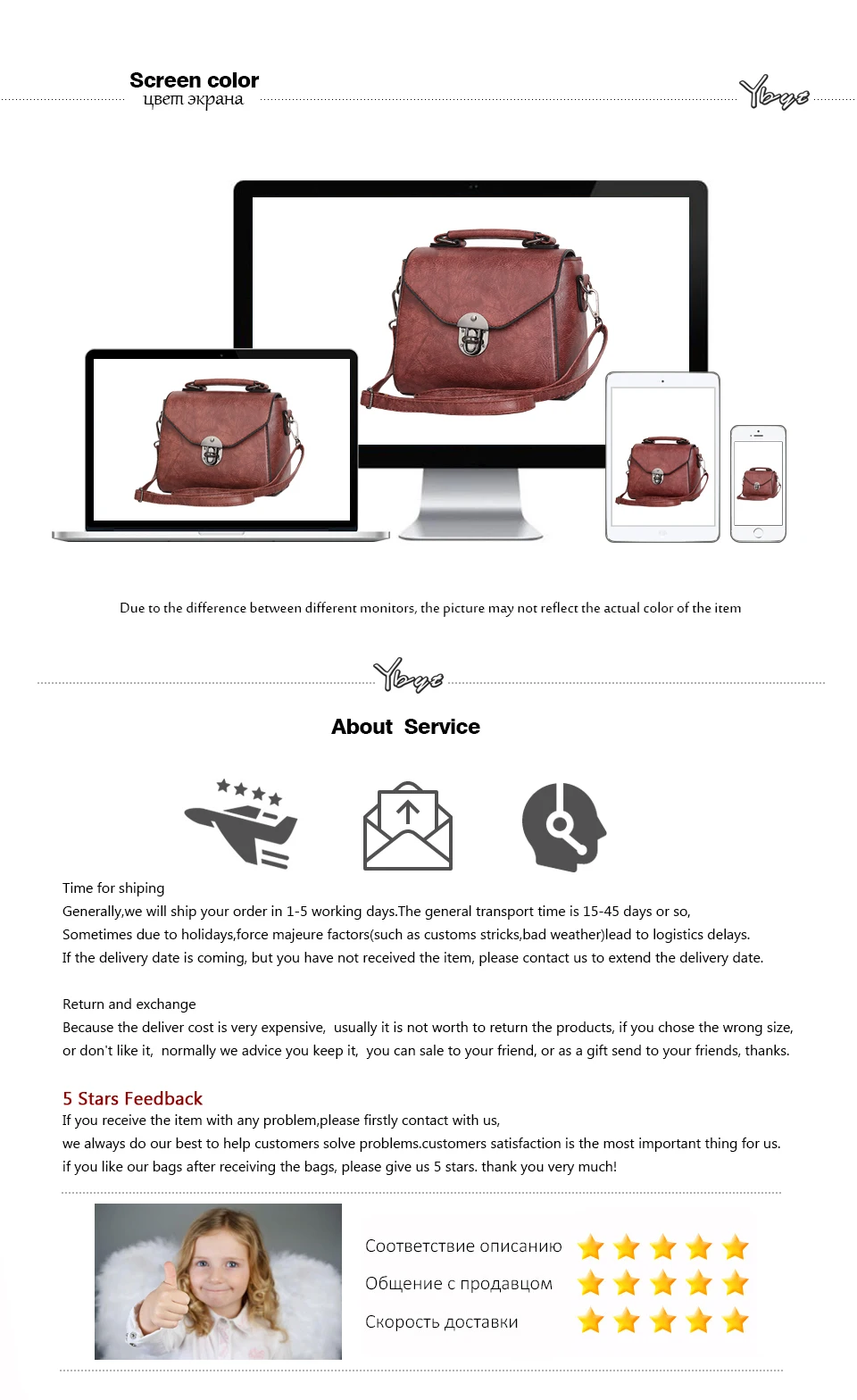 Screen color
цвет экрана

Ybye

Due to the difference between different monitors, the picture may not reflect the actual color of the item

Ybye

About Service

Time for shiping
Generally,we will ship your order in 1-5 working days.The general transport time is 15-45 days or so,
Sometimes due to holidays,force majeure factors(such as customs stricks,bad weather)lead to logistics delays.
If the delivery date is coming, but you have not received the item, please contact us to extend the delivery date.

Return and exchange
Because the deliver cost is very expensive, usually it is not worth to return the products, if you chose the wrong size, or don't like it, normally we advice you keep it, you can sale to your friend, or as a gift send to your friends, thanks.

5 Stars Feedback
If you receive the item with any problem,please firstly contact with us,
we always do our best to help customers solve problems.customers satisfaction is the most important thing for us.
if you like our bags after receiving the bags, please give us 5 stars. thank you very much!

Соответствие описанию
Общение с продавцом
Скорость доставки